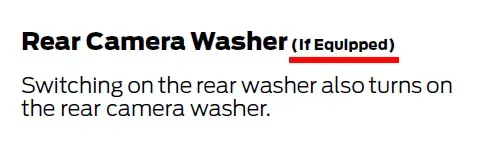 Rear Camera Washer (If Equipped)

Switching on the rear washer also turns on the rear camera washer.